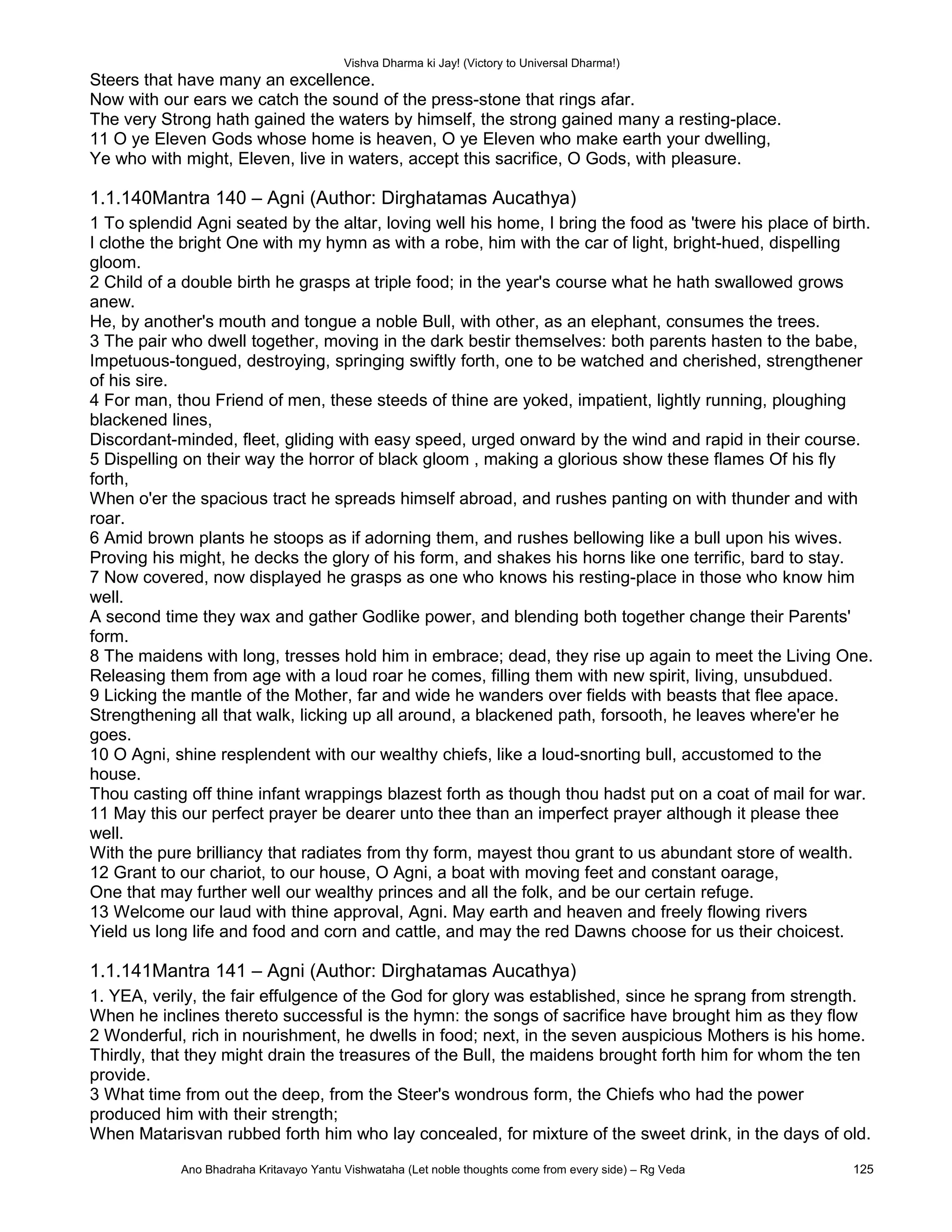 Vishva Dharma ki Jay! (Victory to Universal Dharma!)

Steers that have many an excellence.
Now with our ears we catch the sound of the press-stone that rings afar.
The very Strong hath gained the waters by himself, the strong gained many a resting-place.
11 O ye Eleven Gods whose home is heaven, O ye Eleven who make earth your dwelling,
Ye who with might, Eleven, live in waters, accept this sacrifice, O Gods, with pleasure.

1.1.140Mantra 140 – Agni (Author: Dirghatamas Aucathya)

1 To splendid Agni seated by the altar, loving well his home, I bring the food as 'twere his place of birth.
I clothe the bright One with my hymn as with a robe, him with the car of light, bright-hued, dispelling gloom.
2 Child of a double birth he grasps at triple food; in the year's course what he hath swallowed grows anew.
He, by another's mouth and tongue a noble Bull, with other, as an elephant, consumes the trees.
3 The pair who dwell together, moving in the dark bestir themselves: both parents hasten to the babe,
Impetuous-tongued, destroying, springing swiftly forth, one to be watched and cherished, strengthener of his sire.
4 For man, thou Friend of men, these steeds of thine are yoked, impatient, lightly running, ploughing blackened lines,
Discordant-minded, fleet, gliding with easy speed, urged onward by the wind and rapid in their course.
5 Dispelling on their way the horror of black gloom , making a glorious show these flames Of his fly forth,
When o'er the spacious tract he spreads himself abroad, and rushes panting on with thunder and with roar.
6 Amid brown plants he stoops as if adorning them, and rushes bellowing like a bull upon his wives.
Proving his might, he decks the glory of his form, and shakes his horns like one terrific, bard to stay.
7 Now covered, now displayed he grasps as one who knows his resting-place in those who know him well.
A second time they wax and gather Godlike power, and blending both together change their Parents' form.
8 The maidens with long, tresses hold him in embrace; dead, they rise up again to meet the Living One.
Releasing them from age with a loud roar he comes, filling them with new spirit, living, unsubdued.
9 Licking the mantle of the Mother, far and wide he wanders over fields with beasts that flee apace.
Strengthening all that walk, licking up all around, a blackened path, forsooth, he leaves where'er he goes.
10 O Agni, shine resplendent with our wealthy chiefs, like a loud-snorting bull, accustomed to the house.
Thou casting off thine infant wrappings blazest forth as though thou hadst put on a coat of mail for war.
11 May this our perfect prayer be dearer unto thee than an imperfect prayer although it please thee well.
With the pure brilliancy that radiates from thy form, mayest thou grant to us abundant store of wealth.
12 Grant to our chariot, to our house, O Agni, a boat with moving feet and constant oarage,
One that may further well our wealthy princes and all the folk, and be our certain refuge.
13 Welcome our laud with thine approval, Agni. May earth and heaven and freely flowing rivers
Yield us long life and food and corn and cattle, and may the red Dawns choose for us their choicest.

1.1.141Mantra 141 – Agni (Author: Dirghatamas Aucathya)

1. YEA, verily, the fair effulgence of the God for glory was established, since he sprang from strength.
When he inclines thereto successful is the hymn: the songs of sacrifice have brought him as they flow
2 Wonderful, rich in nourishment, he dwells in food; next, in the seven auspicious Mothers is his home.
Thirdly, that they might drain the treasures of the Bull, the maidens brought forth him for whom the ten provide.
3 What time from out the deep, from the Steer's wondrous form, the Chiefs who had the power produced him with their strength;
When Matarisvan rubbed forth him who lay concealed, for mixture of the sweet drink, in the days of old.

Ano Bhadraha Kritavayo Yantu Vishwataha (Let noble thoughts come from every side) – Rg Veda 125